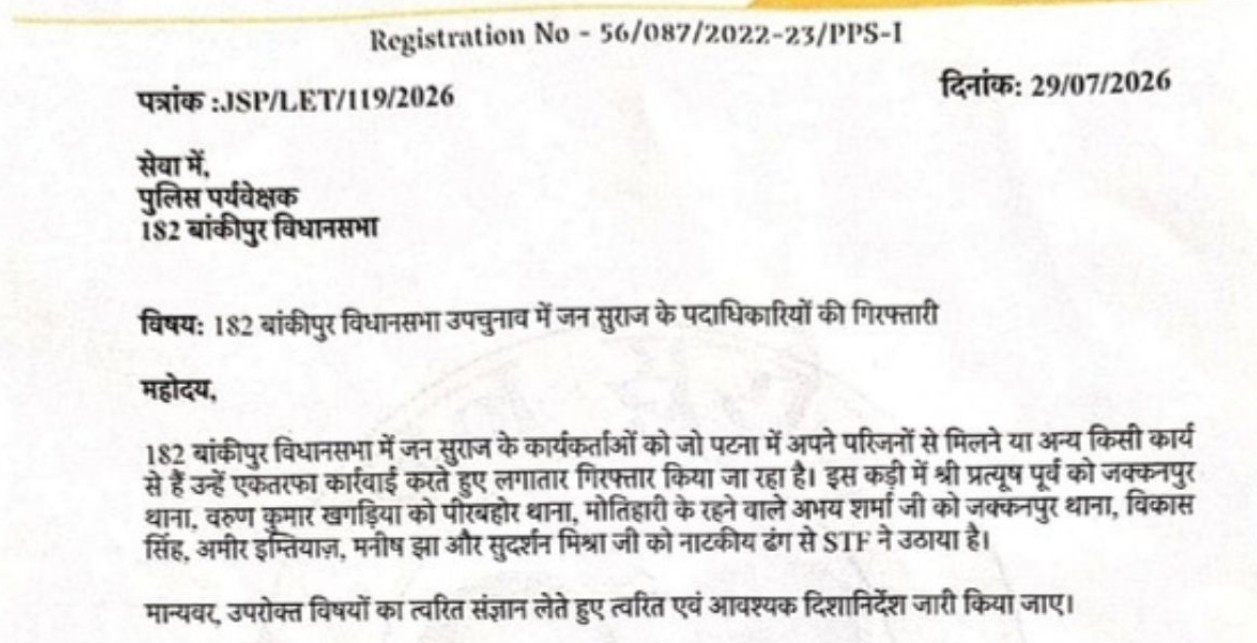 Registration No - 56/087/2022-23/PPS-I

पत्रांक :JSP/LET/119/2026

दिनांक: 29/07/2026

सेवा में,
पुलिस पर्यवेक्षक
182 बांकीपुर विधानसभा

विषय: 182 बांकीपुर विधानसभा उपचुनाव में जन सुराज के पदाधिकारियों की गिरफ्तारी

महोदय,

182 बांकीपुर विधानसभा में जन सुराज के कार्यकर्ताओं को जो पटना में अपने परिजनों से मिलने या अन्य किसी कार्य से हैं उन्हें एकतरफा कार्रवाई करते हुए लगातार गिरफ्तार किया जा रहा है। इस कड़ी में श्री प्रत्यूष पूर्व को जक्कनपुर थाना, वरुण कुमार खगड़िया को पीरबहोर थाना, मोतिहारी के रहने वाले अभय शर्मा जी को जक्कनपुर थाना, विकास सिंह, अमीर इम्तियाज़, मनीष झा और सुदर्शन मिश्रा जी को नाटकीय ढंग से STF ने उठाया है।

मान्यवर, उपरोक्त विषयों का त्वरित संज्ञान लेते हुए त्वरित एवं आवश्यक दिशानिर्देश जारी किया जाए।